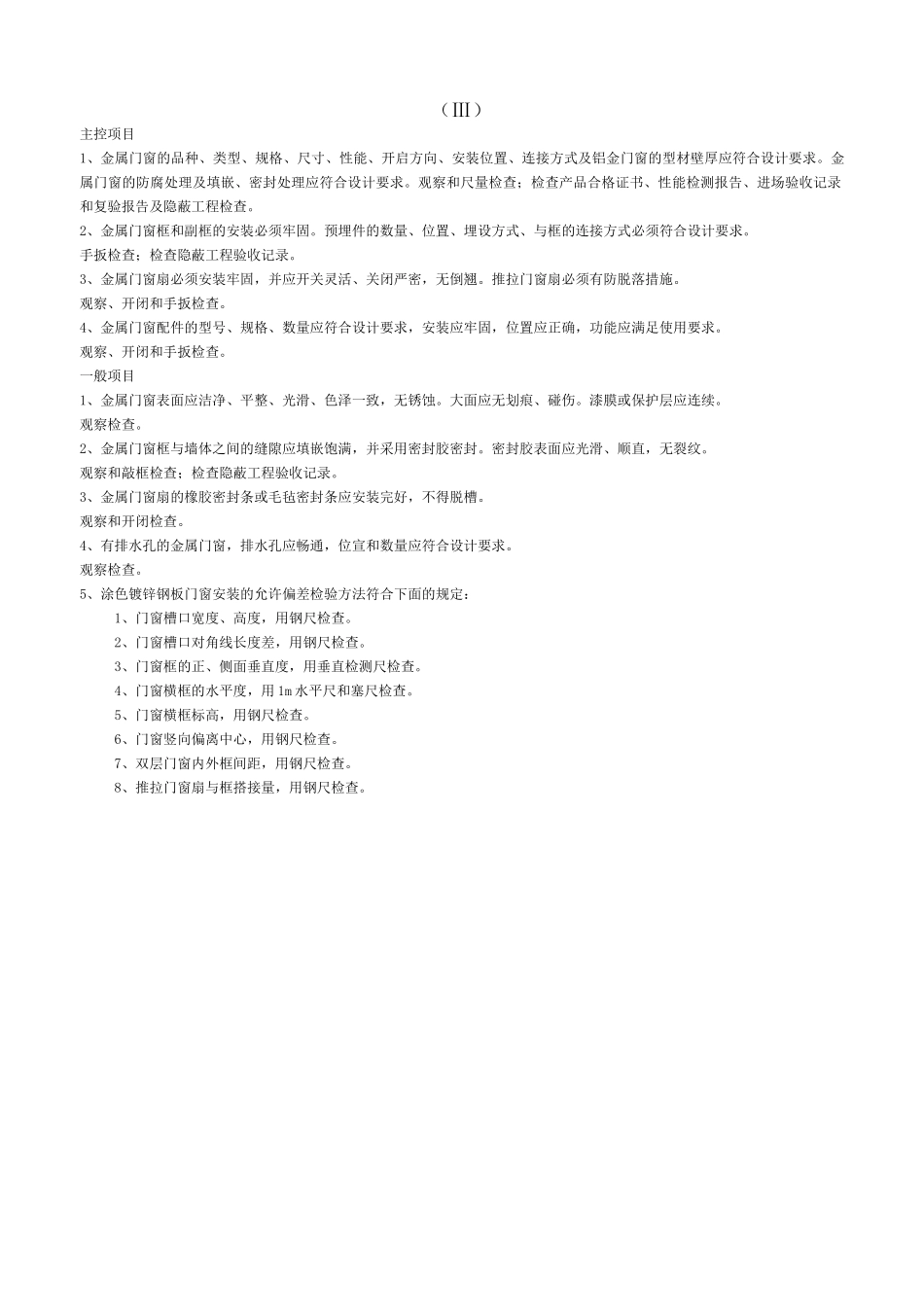 （III）

主控项目

1、金属门窗的品种、类型、规格、尺寸、性能、开启方向、安装位置、连接方式及铝金门窗的型材壁厚应符合设计要求。金属门窗的防腐处理及填嵌、密封处理应符合设计要求。观察和尺量检查；检查产品合格证书、性能检测报告、进场验收记录和复验报告及隐蔽工程检查。

2、金属门窗框和副框的安装必须牢固。预埋件的数量、位置、埋设方式、与框的连接方式必须符合设计要求。

手扳检查；检查隐蔽工程验收记录。

3、金属门窗扇必须安装牢固，并应开关灵活、关闭严密，无倒翘。推拉门窗扇必须有防脱落措施。

观察、开闭和手扳检查。

4、金属门窗配件的型号、规格、数量应符合设计要求，安装应牢固，位置应正确，功能应满足使用要求。

观察、开闭和手扳检查。

一般项目

1、金属门窗表面应洁净、平整、光滑、色泽一致，无锈蚀。大面应无划痕、碰伤。漆膜或保护层应连续。

观察检查。

2、金属门窗框与墙体之间的缝隙应填嵌饱满，并采用密封胶密封。密封胶表面应光滑、顺直，无裂纹。

观察和敲框检查；检查隐蔽工程验收记录。

3、金属门窗扇的橡胶密封条或毛毡密封条应安装完好，不得脱槽。

观察和开闭检查。

4、有排水孔的金属门窗，排水孔应畅通，位宣和数量应符合设计要求。

观察检查。

5、涂色镀锌钢板门窗安装的允许偏差检验方法符合下面的规定：

1、门窗槽口宽度、高度，用钢尺检查。

2、门窗槽口对角线长度差，用钢尺检查。

3、门窗框的正、侧面垂直度，用垂直检测尺检查。

4、门窗横框的水平度，用1m水平尺和塞尺检查。

5、门窗横框标高，用钢尺检查。

6、门窗竖向偏离中心，用钢尺检查。

7、双层门窗内外框间距，用钢尺检查。

8、推拉门窗扇与框搭接量，用钢尺检查。